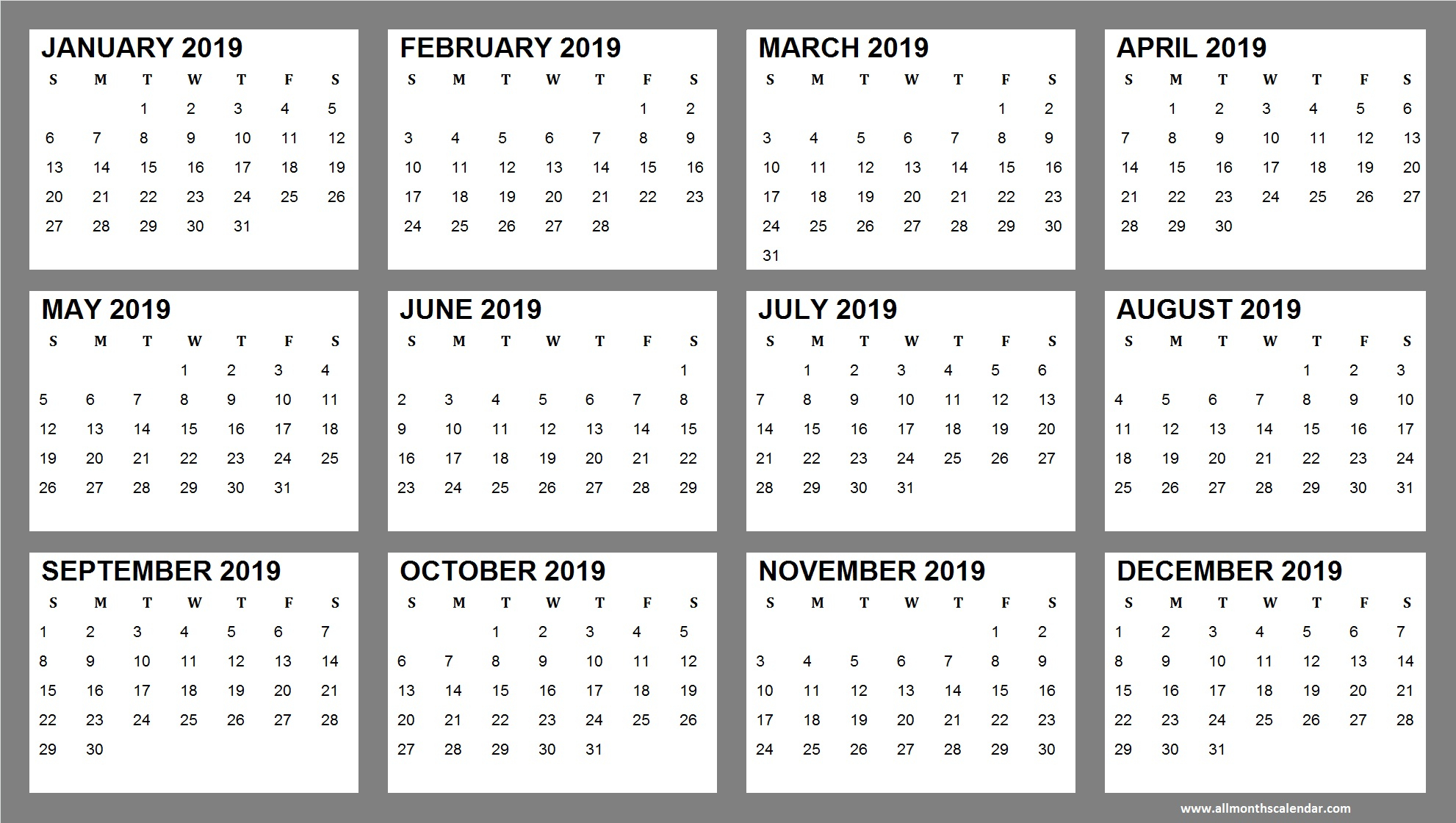 JANUARY 2019

| S | M | T | W | T | F | S |
|---|---|---|---|---|---|---|
| | | 1 | 2 | 3 | 4 | 5 |
| 6 | 7 | 8 | 9 | 10 | 11 | 12 |
| 13 | 14 | 15 | 16 | 17 | 18 | 19 |
| 20 | 21 | 22 | 23 | 24 | 25 | 26 |
| 27 | 28 | 29 | 30 | 31 | | |

FEBRUARY 2019

| S | M | T | W | T | F | S |
|---|---|---|---|---|---|---|
| | | | | | 1 | 2 |
| 3 | 4 | 5 | 6 | 7 | 8 | 9 |
| 10 | 11 | 12 | 13 | 14 | 15 | 16 |
| 17 | 18 | 19 | 20 | 21 | 22 | 23 |
| 24 | 25 | 26 | 27 | 28 | | |

MARCH 2019

| S | M | T | W | T | F | S |
|---|---|---|---|---|---|---|
| | | | | | 1 | 2 |
| 3 | 4 | 5 | 6 | 7 | 8 | 9 |
| 10 | 11 | 12 | 13 | 14 | 15 | 16 |
| 17 | 18 | 19 | 20 | 21 | 22 | 23 |
| 24 | 25 | 26 | 27 | 28 | 29 | 30 |
| 31 | | | | | | |

APRIL 2019

| S | M | T | W | T | F | S |
|---|---|---|---|---|---|---|
| | 1 | 2 | 3 | 4 | 5 | 6 |
| 7 | 8 | 9 | 10 | 11 | 12 | 13 |
| 14 | 15 | 16 | 17 | 18 | 19 | 20 |
| 21 | 22 | 23 | 24 | 25 | 26 | 27 |
| 28 | 29 | 30 | | | | |

MAY 2019

| S | M | T | W | T | F | S |
|---|---|---|---|---|---|---|
| | | | 1 | 2 | 3 | 4 |
| 5 | 6 | 7 | 8 | 9 | 10 | 11 |
| 12 | 13 | 14 | 15 | 16 | 17 | 18 |
| 19 | 20 | 21 | 22 | 23 | 24 | 25 |
| 26 | 27 | 28 | 29 | 30 | 31 | |

JUNE 2019

| S | M | T | W | T | F | S |
|---|---|---|---|---|---|---|
| | | | | | | 1 |
| 2 | 3 | 4 | 5 | 6 | 7 | 8 |
| 9 | 10 | 11 | 12 | 13 | 14 | 15 |
| 16 | 17 | 18 | 19 | 20 | 21 | 22 |
| 23 | 24 | 25 | 26 | 27 | 28 | 29 |

JULY 2019

| S | M | T | W | T | F | S |
|---|---|---|---|---|---|---|
| | 1 | 2 | 3 | 4 | 5 | 6 |
| 7 | 8 | 9 | 10 | 11 | 12 | 13 |
| 14 | 15 | 16 | 17 | 18 | 19 | 20 |
| 21 | 22 | 23 | 24 | 25 | 26 | 27 |
| 28 | 29 | 30 | 31 | | | |

AUGUST 2019

| S | M | T | W | T | F | S |
|---|---|---|---|---|---|---|
| | | | | 1 | 2 | 3 |
| 4 | 5 | 6 | 7 | 8 | 9 | 10 |
| 11 | 12 | 13 | 14 | 15 | 16 | 17 |
| 18 | 19 | 20 | 21 | 22 | 23 | 24 |
| 25 | 26 | 27 | 28 | 29 | 30 | 31 |

SEPTEMBER 2019

| S | M | T | W | T | F | S |
|---|---|---|---|---|---|---|
| 1 | 2 | 3 | 4 | 5 | 6 | 7 |
| 8 | 9 | 10 | 11 | 12 | 13 | 14 |
| 15 | 16 | 17 | 18 | 19 | 20 | 21 |
| 22 | 23 | 24 | 25 | 26 | 27 | 28 |
| 29 | 30 | | | | | |

OCTOBER 2019

| S | M | T | W | T | F | S |
|---|---|---|---|---|---|---|
| | | 1 | 2 | 3 | 4 | 5 |
| 6 | 7 | 8 | 9 | 10 | 11 | 12 |
| 13 | 14 | 15 | 16 | 17 | 18 | 19 |
| 20 | 21 | 22 | 23 | 24 | 25 | 26 |
| 27 | 28 | 29 | 30 | 31 | | |

NOVEMBER 2019

| S | M | T | W | T | F | S |
|---|---|---|---|---|---|---|
| | | | | | 1 | 2 |
| 3 | 4 | 5 | 6 | 7 | 8 | 9 |
| 10 | 11 | 12 | 13 | 14 | 15 | 16 |
| 17 | 18 | 19 | 20 | 21 | 22 | 23 |
| 24 | 25 | 26 | 27 | 28 | 29 | 30 |

DECEMBER 2019

| S | M | T | W | T | F | S |
|---|---|---|---|---|---|---|
| 1 | 2 | 3 | 4 | 5 | 6 | 7 |
| 8 | 9 | 10 | 11 | 12 | 13 | 14 |
| 15 | 16 | 17 | 18 | 19 | 20 | 21 |
| 22 | 23 | 24 | 25 | 26 | 27 | 28 |
| 29 | 30 | 31 | | | | |

www.allmonthscalendar.com